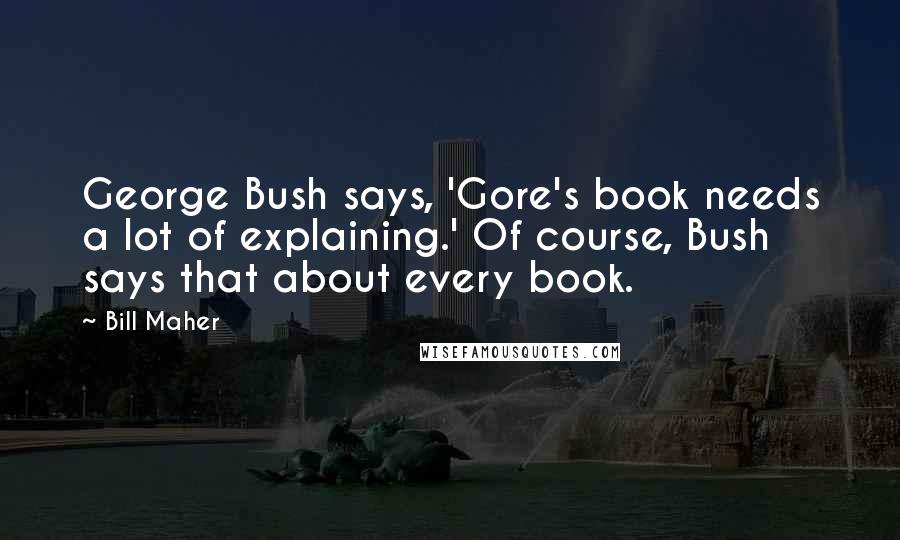 George Bush says, 'Gore's book needs a lot of explaining.' Of course, Bush says that about every book.

~ Bill Maher

WISEFAMOUSQUOTES.COM